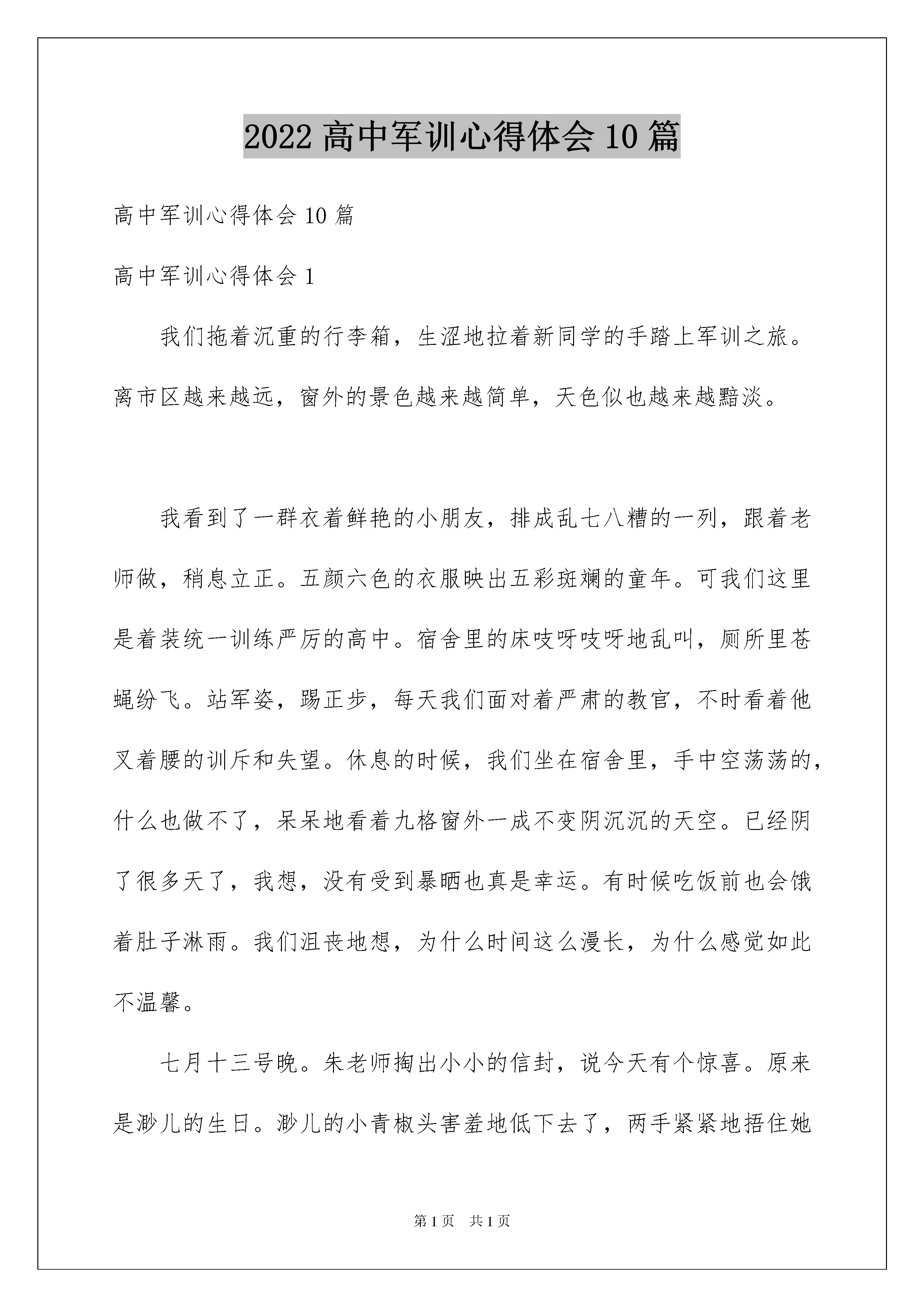 2022 高中军训心得体会 10 篇

高中军训心得体会 10 篇

高中军训心得体会 1

我们拖着沉重的行李箱，生涩地拉着新同学的手踏上军训之旅。离市区越来越远，窗外的景色越来越简单，天色似也越来越黯淡。

我看到了一群衣着鲜艳的小朋友，排成乱七八糟的一列，跟着老师做，稍息立正。五颜六色的衣服映出五彩斑斓的童年。可我们这里是着装统一训练严厉的高中。宿舍里的床吱呀吱呀地乱叫，厕所里苍蝇纷飞。站军姿，踢正步，每天我们面对着严肃的教官，不时看着他叉着腰的训斥和失望。休息的时候，我们坐在宿舍里，手中空荡荡的，什么也做不了，呆呆地看着九格窗外一成不变阴沉沉的天空。已经阴了很多天了，我想，没有受到暴晒也真是幸运。有时候吃饭前也会饿着肚子淋雨。我们沮丧地想，为什么时间这么漫长，为什么感觉如此不温馨。

七月十三号晚。朱老师掏出小小的信封，说今天有个惊喜。原来是渺儿的生日。渺儿的小青椒头害羞地低下去了，两手紧紧地捂住她

第 1 页　共 1 页